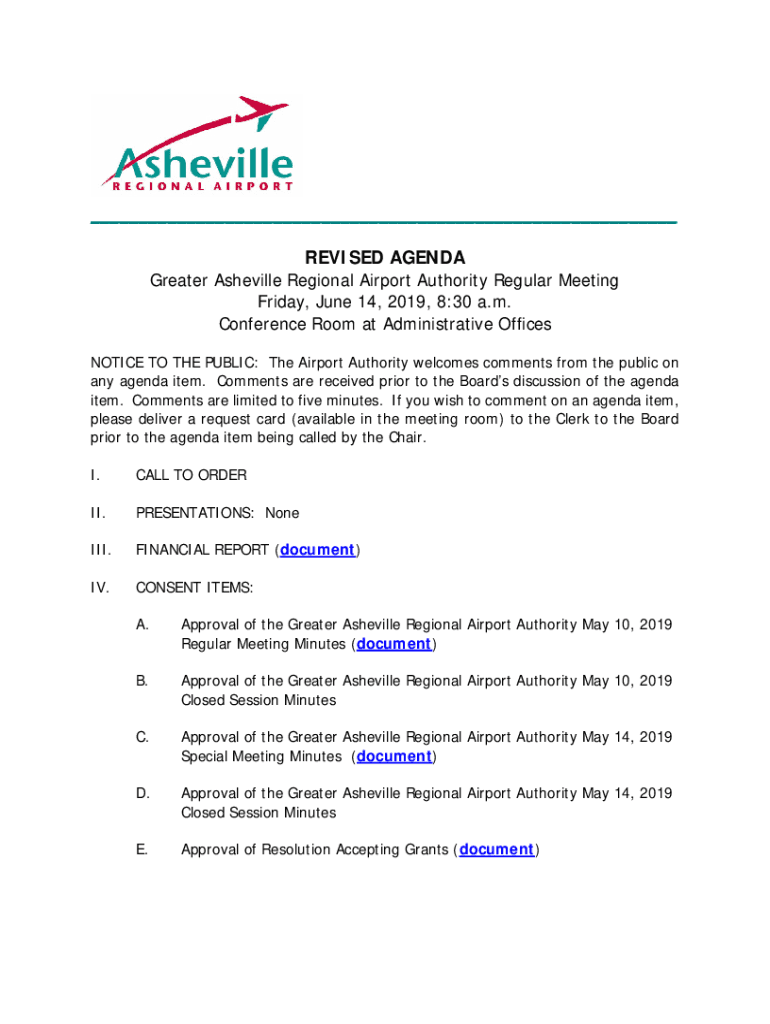 Asheville
REGIONAL AIRPORT

REVISED AGENDA
Greater Asheville Regional Airport Authority Regular Meeting
Friday, June 14, 2019, 8:30 a.m.
Conference Room at Administrative Offices

NOTICE TO THE PUBLIC: The Airport Authority welcomes comments from the public on any agenda item. Comments are received prior to the Board's discussion of the agenda item. Comments are limited to five minutes. If you wish to comment on an agenda item, please deliver a request card (available in the meeting room) to the Clerk to the Board prior to the agenda item being called by the Chair.

I. CALL TO ORDER

II. PRESENTATIONS: None

III. FINANCIAL REPORT (document)

IV. CONSENT ITEMS:

A. Approval of the Greater Asheville Regional Airport Authority May 10, 2019 Regular Meeting Minutes (document)

B. Approval of the Greater Asheville Regional Airport Authority May 10, 2019 Closed Session Minutes

C. Approval of the Greater Asheville Regional Airport Authority May 14, 2019 Special Meeting Minutes (document)

D. Approval of the Greater Asheville Regional Airport Authority May 14, 2019 Closed Session Minutes

E. Approval of Resolution Accepting Grants (document)